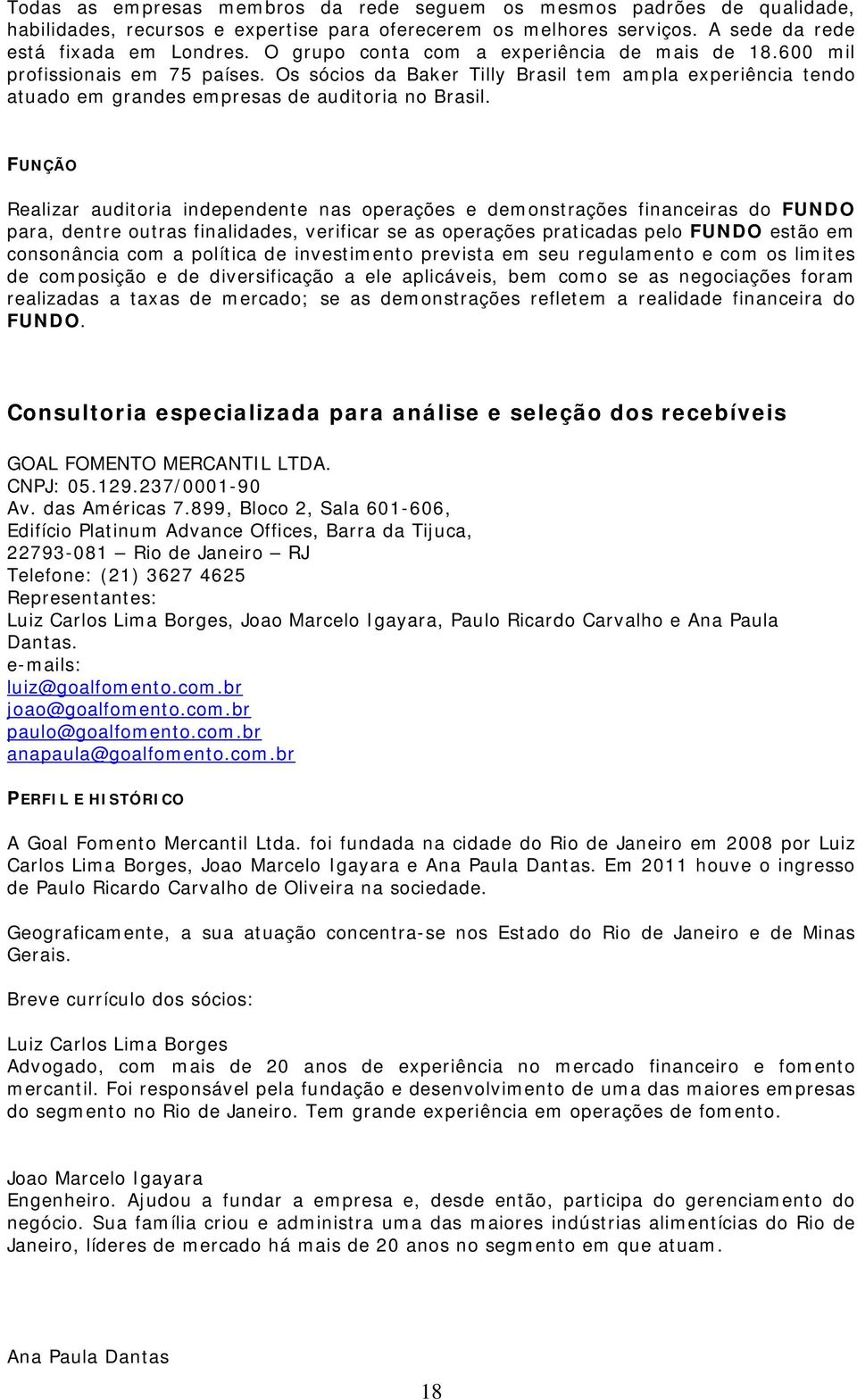 Todas as empresas membros da rede seguem os mesmos padrões de qualidade, habilidades, recursos e expertise para oferecerem os melhores serviços. A sede da rede está fixada em Londres. O grupo conta com a experiência de mais de 18.600 mil profissionais em 75 países. Os sócios da Baker Tilly Brasil tem ampla experiência tendo atuado em grandes empresas de auditoria no Brasil.

FUNÇÃO

Realizar auditoria independente nas operações e demonstrações financeiras do FUNDO para, dentre outras finalidades, verificar se as operações praticadas pelo FUNDO estão em consonância com a política de investimento prevista em seu regulamento e com os limites de composição e de diversificação a ele aplicáveis, bem como se as negociações foram realizadas a taxas de mercado; se as demonstrações refletem a realidade financeira do FUNDO.

Consultoria especializada para análise e seleção dos recebíveis

GOAL FOMENTO MERCANTIL LTDA.
CNPJ: 05.129.237/0001-90
Av. das Américas 7.899, Bloco 2, Sala 601-606,
Edifício Platinum Advance Offices, Barra da Tijuca,
22793-081 – Rio de Janeiro – RJ
Telefone: (21) 3627 4625
Representantes:
Luiz Carlos Lima Borges, Joao Marcelo Igayara, Paulo Ricardo Carvalho e Ana Paula Dantas.
e-mails:
luiz@goalfomento.com.br
joao@goalfomento.com.br
paulo@goalfomento.com.br
anapaula@goalfomento.com.br

PERFIL E HISTÓRICO

A Goal Fomento Mercantil Ltda. foi fundada na cidade do Rio de Janeiro em 2008 por Luiz Carlos Lima Borges, Joao Marcelo Igayara e Ana Paula Dantas. Em 2011 houve o ingresso de Paulo Ricardo Carvalho de Oliveira na sociedade.

Geograficamente, a sua atuação concentra-se nos Estado do Rio de Janeiro e de Minas Gerais.

Breve currículo dos sócios:

Luiz Carlos Lima Borges
Advogado, com mais de 20 anos de experiência no mercado financeiro e fomento mercantil. Foi responsável pela fundação e desenvolvimento de uma das maiores empresas do segmento no Rio de Janeiro. Tem grande experiência em operações de fomento.

Joao Marcelo Igayara
Engenheiro. Ajudou a fundar a empresa e, desde então, participa do gerenciamento do negócio. Sua família criou e administra uma das maiores indústrias alimentícias do Rio de Janeiro, líderes de mercado há mais de 20 anos no segmento em que atuam.

Ana Paula Dantas

18